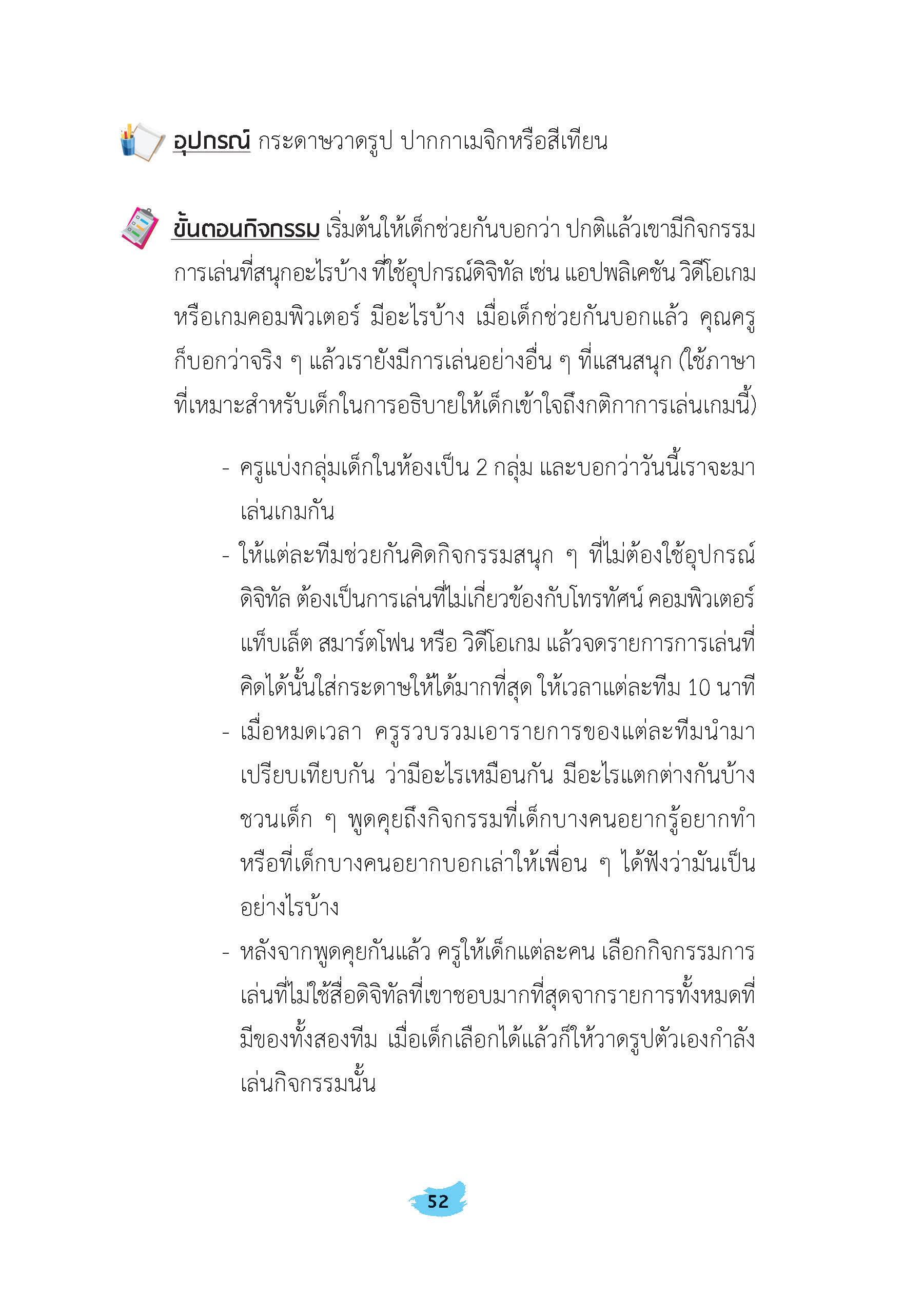 อุปกรณ์ กระดาษวาดรูป ปากกาเมจิกหรือสีเทียน

ขั้นตอนกิจกรรม เริ่มต้นให้เด็กช่วยกันบอกว่า ปกติแล้วเขามีกิจกรรมการเล่นที่สนุกอะไรบ้าง ที่ใช้อุปกรณ์ดิจิทัล เช่น แอปพลิเคชัน วิดีโอเกม หรือเกมคอมพิวเตอร์ มีอะไรบ้าง เมื่อเด็กช่วยกันบอกแล้ว คุณครูก็บอกว่าจริง ๆ แล้วเรายังมีการเล่นอย่างอื่น ๆ ที่แสนสนุก (ใช้ภาษาที่เหมาะสำหรับเด็กในการอธิบายให้เด็กเข้าใจถึงกติกาการเล่นเกมนี้)

- ครูแบ่งกลุ่มเด็กในห้องเป็น 2 กลุ่ม และบอกว่าวันนี้เราจะมาเล่นเกมกัน
- ให้แต่ละทีมช่วยกันคิดกิจกรรมสนุก ๆ ที่ไม่ต้องใช้อุปกรณ์ดิจิทัล ต้องเป็นการเล่นที่ไม่เกี่ยวข้องกับโทรทัศน์ คอมพิวเตอร์ แท็บเล็ต สมาร์ตโฟน หรือ วิดีโอเกม แล้วจดรายการการเล่นที่คิดได้นั้นใส่กระดาษให้ได้มากที่สุด ให้เวลาแต่ละทีม 10 นาที
- เมื่อหมดเวลา ครูรวบรวมเอารายการของแต่ละทีมนำมาเปรียบเทียบกัน ว่ามีอะไรเหมือนกัน มีอะไรแตกต่างกันบ้าง ชวนเด็ก ๆ พูดคุยถึงกิจกรรมที่เด็กบางคนอยากรู้อยากทำ หรือที่เด็กบางคนอยากบอกเล่าให้เพื่อน ๆ ได้ฟังว่ามันเป็นอย่างไรบ้าง
- หลังจากพูดคุยกันแล้ว ครูให้เด็กแต่ละคน เลือกกิจกรรมการเล่นที่ไม่ใช้สื่อดิจิทัลที่เขาชอบมากที่สุดจากรายการทั้งหมดที่มีของทั้งสองทีม เมื่อเด็กเลือกได้แล้วก็ให้วาดรูปตัวเองกำลังเล่นกิจกรรมนั้น

52